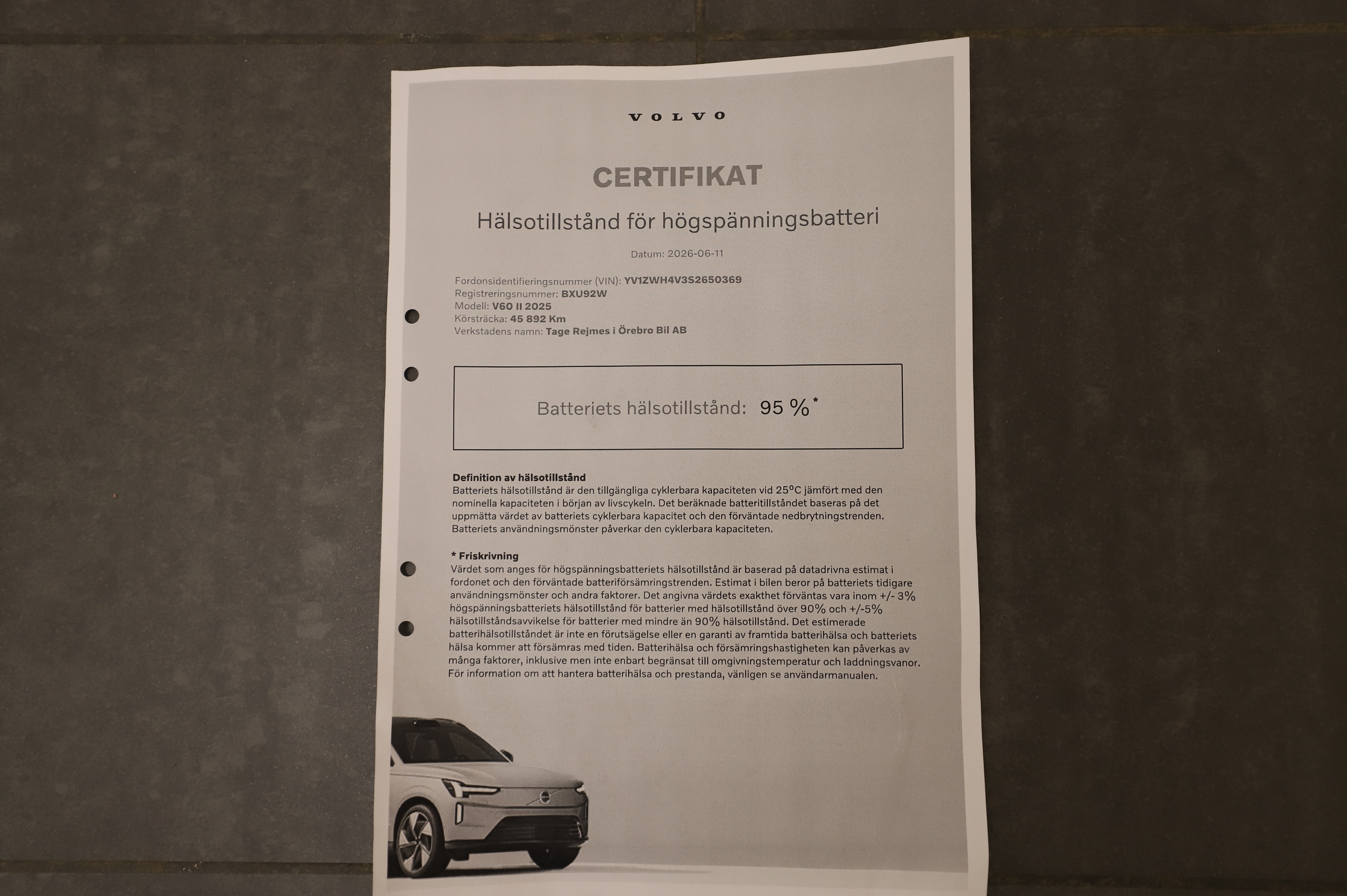 VOLVO

CERTIFIKAT

Hälsotillstånd för högspänningsbatteri

Datum: 2026-06-11

Fordonsidentifieringsnummer (VIN): YV1ZWH4V3S2650369
Registreringsnummer: BXU92W
Modell: V60 II 2025
Körsträcka: 45 892 Km
Verkstadens namn: Tage Rejmes i Örebro Bil AB

Batteriets hälsotillstånd: 95 %*

Definition av hälsotillstånd
Batteriets hälsotillstånd är den tillgängliga cyklerbara kapaciteten vid 25°C jämfört med den nominella kapaciteten i början av livscykeln. Det beräknade batteritillståndet baseras på det uppmätta värdet av batteriets cyklerbara kapacitet och den förväntade nedbrytningstrenden. Batteriets användningsmönster påverkar den cyklerbara kapaciteten.

* Friskrivning
Värdet som anges för högspänningsbatteriets hälsotillstånd är baserad på datadrivna estimat i fordonet och den förväntade batteriförsämringstrenden. Estimat i bilen beror på batteriets tidigare användningsmönster och andra faktorer. Det angivna värdets exakthet förväntas vara inom +/- 3% högspänningsbatteriets hälsotillstånd för batterier med hälsotillstånd över 90% och +/-5% hälsotillståndsavvikelse för batterier med mindre än 90% hälsotillstånd. Det estimerade batterihälsotillståndet är inte en förutsägelse eller en garanti av framtida batterihälsa och batteriets hälsa kommer att försämras med tiden. Batterihälsa och försämringshastigheten kan påverkas av många faktorer, inklusive men inte enbart begränsat till omgivningstemperatur och laddningsvanor. För information om att hantera batterihälsa och prestanda, vänligen se användarmanualen.